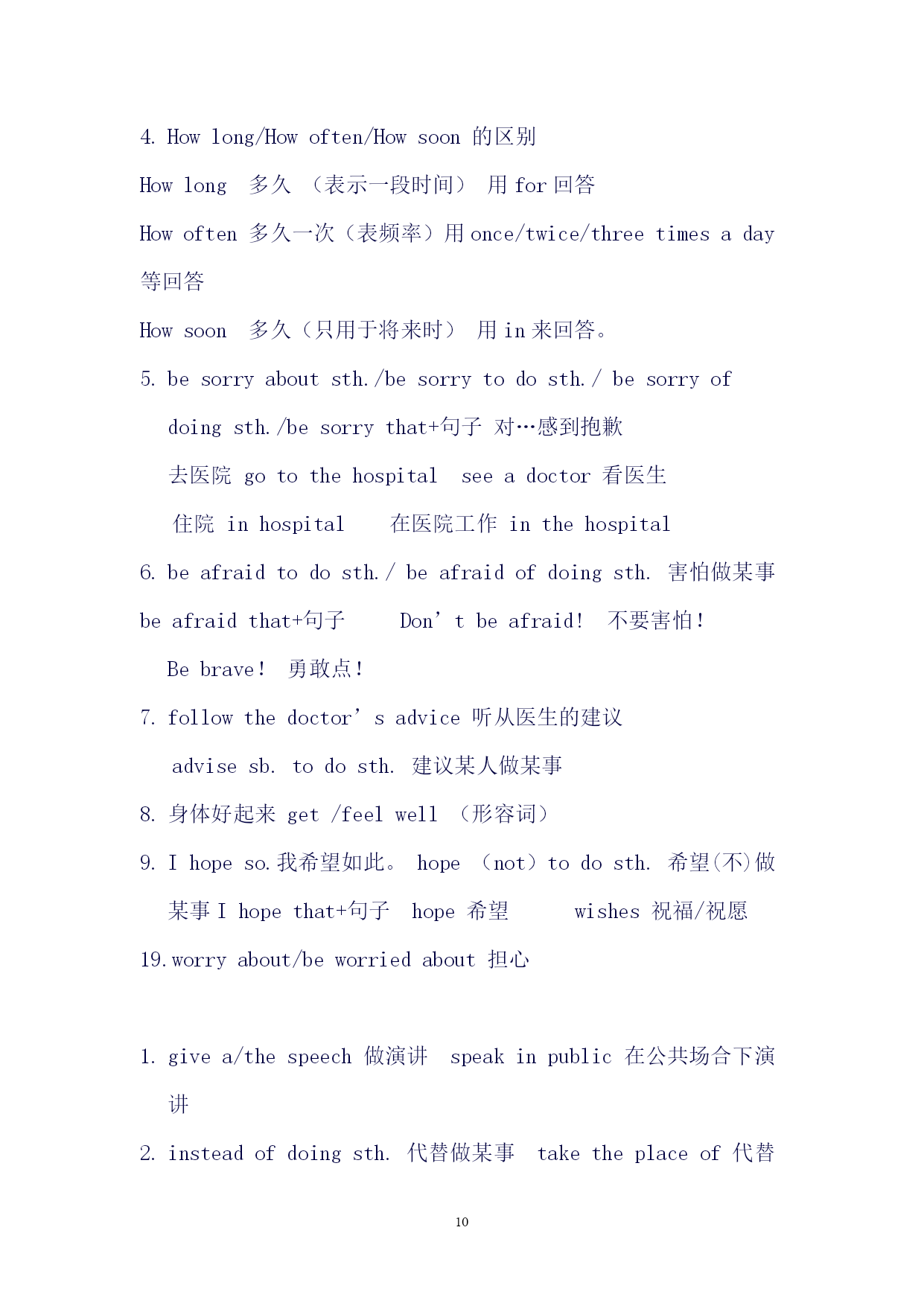 4. How long/How often/How soon 的区别

How long 多久 （表示一段时间） 用 for 回答

How often 多久一次（表频率）用 once/twice/three times a day 等回答

How soon 多久（只用于将来时） 用 in 来回答。

5. be sorry about sth./be sorry to do sth./ be sorry of doing sth./be sorry that+句子 对…感到抱歉

去医院 go to the hospital see a doctor 看医生

住院 in hospital 在医院工作 in the hospital

6. be afraid to do sth./ be afraid of doing sth. 害怕做某事

be afraid that+句子 Don’t be afraid! 不要害怕!

Be brave! 勇敢点!

7. follow the doctor’s advice 听从医生的建议

advise sb. to do sth. 建议某人做某事

8. 身体好起来 get /feel well （形容词）

9. I hope so.我希望如此。 hope （not）to do sth. 希望(不)做某事 I hope that+句子 hope 希望 wishes 祝福/祝愿

19.worry about/be worried about 担心

1. give a/the speech 做演讲 speak in public 在公共场合下演讲

2. instead of doing sth. 代替做某事 take the place of 代替

10